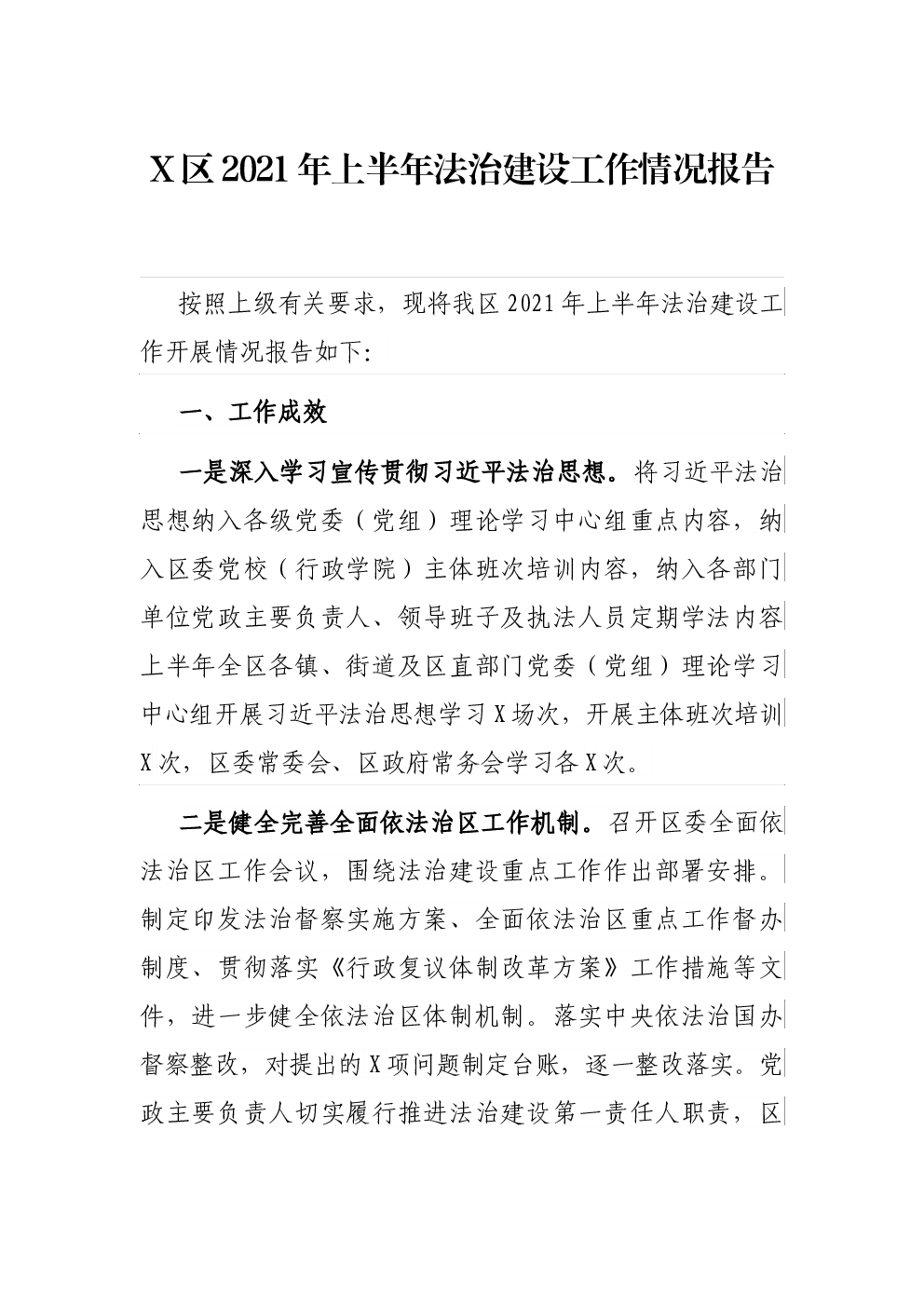 X区2021年上半年法治建设工作情况报告

按照上级有关要求，现将我区2021年上半年法治建设工作开展情况报告如下:

一、工作成效

一是深入学习宣传贯彻习近平法治思想。将习近平法治思想纳入各级党委（党组）理论学习中心组重点内容，纳入区委党校（行政学院）主体班次培训内容，纳入各部门单位党政主要负责人、领导班子及执法人员定期学法内容上半年全区各镇、街道及区直部门党委（党组）理论学习中心组开展习近平法治思想学习X场次，开展主体班次培训X次，区委常委会、区政府常务会学习各X次。

二是健全完善全面依法治区工作机制。召开区委全面依法治区工作会议，围绕法治建设重点工作作出部署安排。制定印发法治督察实施方案、全面依法治区重点工作督办制度、贯彻落实《行政复议体制改革方案》工作措施等文件，进一步健全依法治区体制机制。落实中央依法治国办督察整改，对提出的X项问题制定台账，逐一整改落实。党政主要负责人切实履行推进法治建设第一责任人职责，区